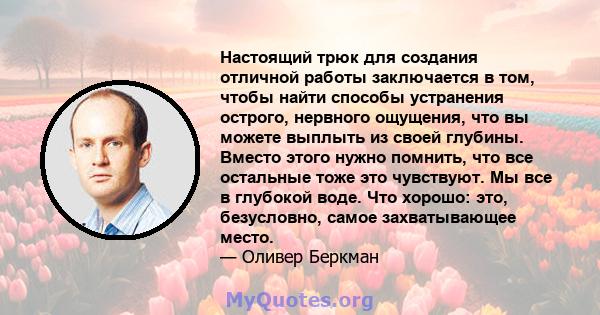 Настоящий трюк для создания отличной работы заключается в том, чтобы найти способы устранения острого, нервного ощущения, что вы можете выплыть из своей глубины. Вместо этого нужно помнить, что все остальные тоже это чувствуют. Мы все в глубокой воде. Что хорошо: это, безусловно, самое захватывающее место.
— Оливер Беркман

MyQuotes.org